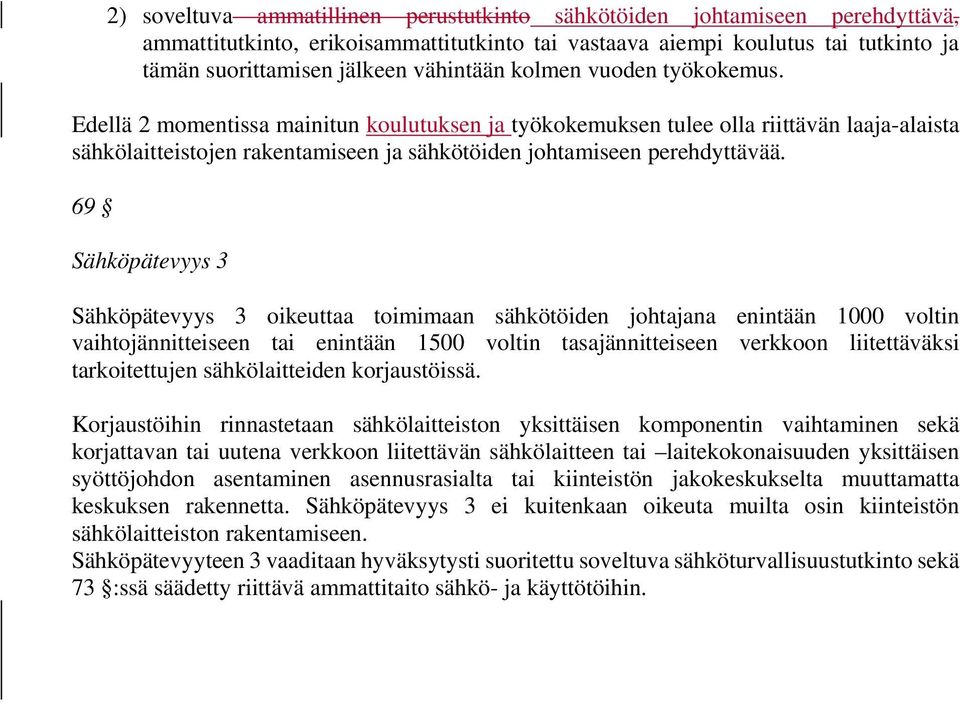 2) soveltuva ammatillinen perustutkinto sähkötöiden johtamiseen perehdyttävä, ammattitutkinto, erikoisammattitutkinto tai vastaava aiempi koulutus tai tutkinto ja tämän suorittamisen jälkeen vähintään kolmen vuoden työkokemus.

Edellä 2 momentissa mainitun koulutuksen ja työkokemuksen tulee olla riittävän laaja-alaista sähkölaitteistojen rakentamiseen ja sähkötöiden johtamiseen perehdyttävää.

69 §

Sähköpätevyys 3

Sähköpätevyys 3 oikeuttaa toimimaan sähkötöiden johtajana enintään 1000 voltin vaihtojännitteiseen tai enintään 1500 voltin tasajännitteiseen verkkoon liitettäväksi tarkoitettujen sähkölaitteiden korjaustöissä.

Korjaustöihin rinnastetaan sähkölaitteiston yksittäisen komponentin vaihtaminen sekä korjattavan tai uutena verkkoon liitettävän sähkölaitteen tai –laitekokonaisuuden yksittäisen syöttöjohdon asentaminen asennusrasialta tai kiinteistön jakokeskukselta muuttamatta keskuksen rakennetta. Sähköpätevyys 3 ei kuitenkaan oikeuta muilta osin kiinteistön sähkölaitteiston rakentamiseen.
Sähköpätevyyteen 3 vaaditaan hyväksytysti suoritettu soveltuva sähköturvallisuustutkinto sekä 73 §:ssä säädetty riittävä ammattitaito sähkö- ja käyttötöihin.